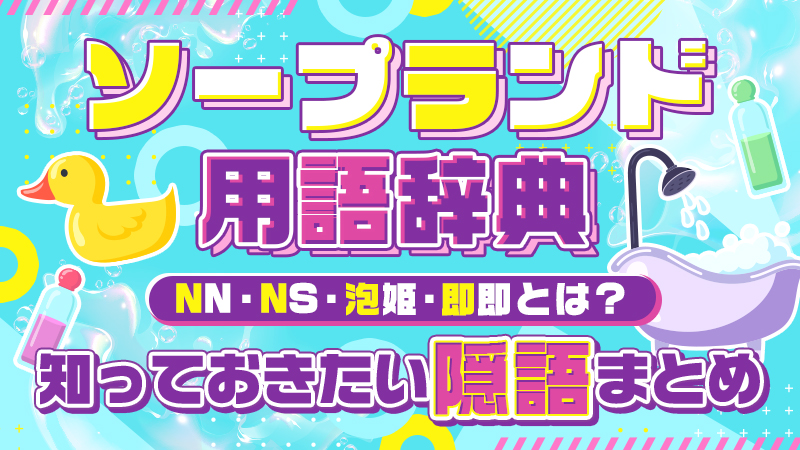 ソープランド
用語辞典
NN・NS・泡姫・即即とは？
知っておきたい隠語まとめ